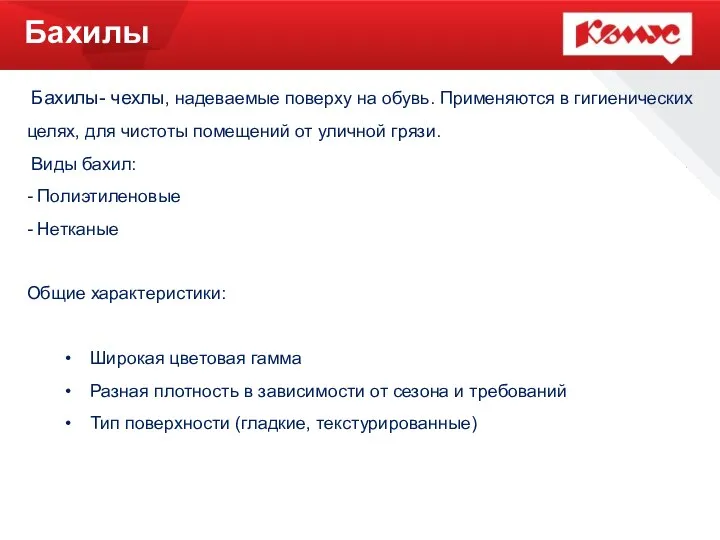 Бахилы

Комус

Бахилы- чехлы, надеваемые поверху на обувь. Применяются в гигиенических целях, для чистоты помещений от уличной грязи.

Виды бахил:

- Полиэтиленовые

- Нетканые

Общие характеристики:

• Широкая цветовая гамма
• Разная плотность в зависимости от сезона и требований
• Тип поверхности (гладкие, текстурированные)